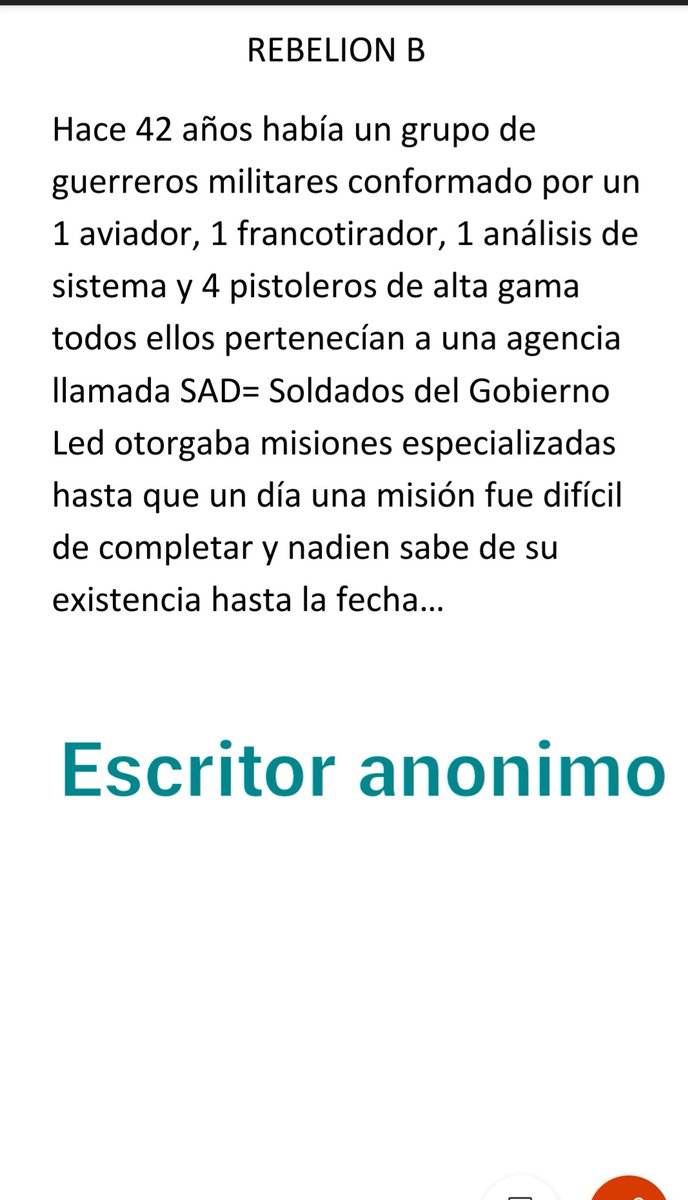 REBELION B

Hace 42 años había un grupo de guerreros militares conformado por un 1 aviador, 1 francotirador, 1 análisis de sistema y 4 pistoleros de alta gama todos ellos pertenecían a una agencia llamada SAD= Soldados del Gobierno Led otorgaba misiones especializadas hasta que un día una misión fue difícil de completar y nadien sabe de su existencia hasta la fecha...

Escritor anonimo